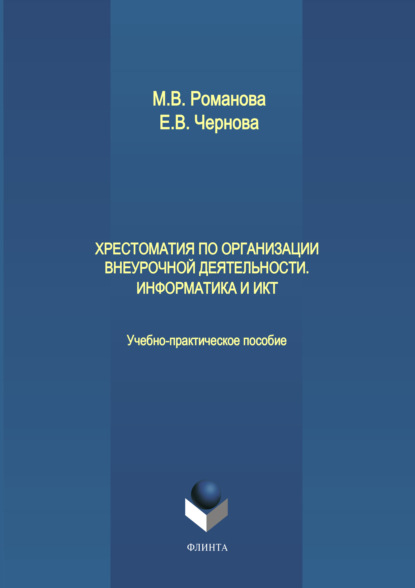 М.В. Романова
Е.В. Чернова

ХРЕСТОМАТИЯ ПО ОРГАНИЗАЦИИ ВНЕУРОЧНОЙ ДЕЯТЕЛЬНОСТИ. ИНФОРМАТИКА И ИКТ

Учебно-практическое пособие

ФЛИНТА